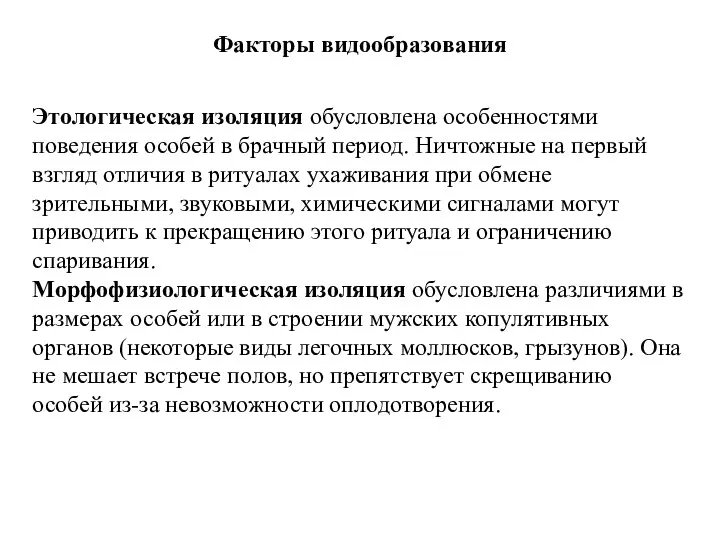 Факторы видообразования

Этологическая изоляция обусловлена особенностями поведения особей в брачный период. Ничтожные на первый взгляд отличия в ритуалах ухаживания при обмене зрительными, звуковыми, химическими сигналами могут приводить к прекращению этого ритуала и ограничению спаривания.
Морфофизиологическая изоляция обусловлена различиями в размерах особей или в строении мужских копулятивных органов (некоторые виды легочных моллюсков, грызунов). Она не мешает встрече полов, но препятствует скрещиванию особей из-за невозможности оплодотворения.